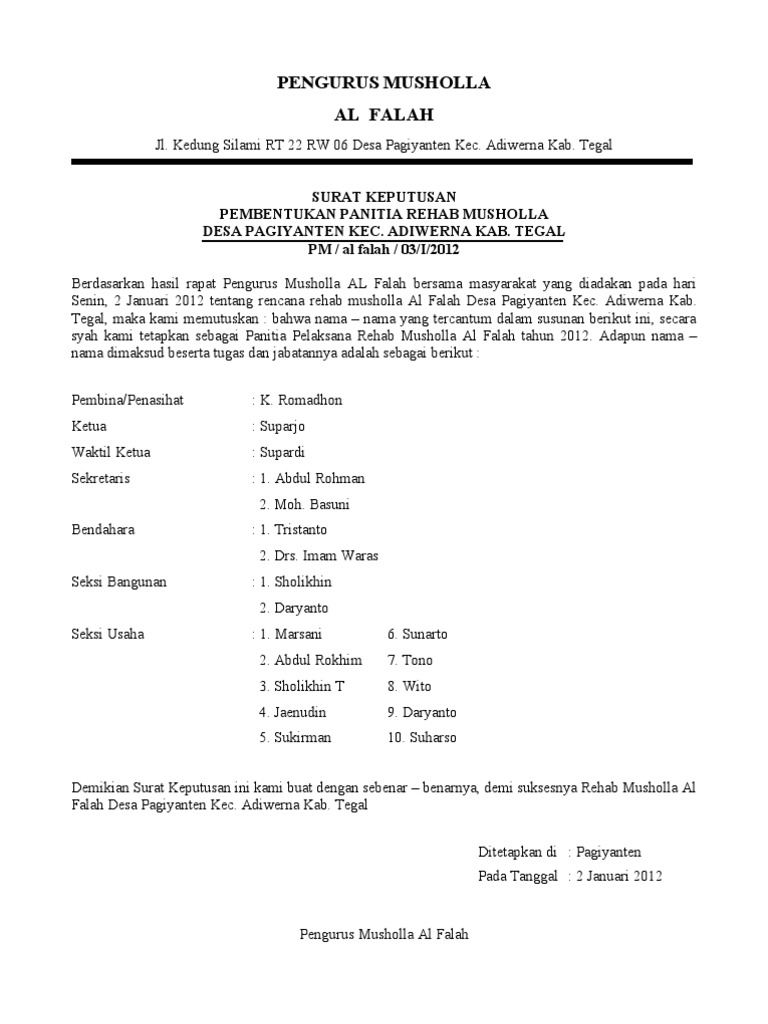 PENGURUS MUSHOLLA
AL FALAH

Jl. Kedung Silami RT 22 RW 06 Desa Pagiyanten Kec. Adiwerna Kab. Tegal

SURAT KEPUTUSAN
PEMBENTUKAN PANITIA REHAB MUSHOLLA
DESA PAGIYANTEN KEC. ADIWERNA KAB. TEGAL
PM / al falah / 03/I/2012

Berdasarkan hasil rapat Pengurus Musholla AL Falah bersama masyarakat yang diadakan pada hari Senin, 2 Januari 2012 tentang rencana rehab musholla Al Falah Desa Pagiyanten Kec. Adiwerna Kab. Tegal, maka kami memutuskan : bahwa nama – nama yang tercantum dalam susunan berikut ini, secara syah kami tetapkan sebagai Panitia Pelaksana Rehab Musholla Al Falah tahun 2012. Adapun nama – nama dimaksud beserta tugas dan jabatannya adalah sebagai berikut :

Pembina/Penasihat : K. Romadhon
Ketua : Suparjo
Waktil Ketua : Supardi
Sekretaris : 1. Abdul Rohman
2. Moh. Basuni
Bendahara : 1. Tristanto
2. Drs. Imam Waras
Seksi Bangunan : 1. Sholikhin
2. Daryanto
Seksi Usaha : 1. Marsani 6. Sunarto
2. Abdul Rokhim 7. Tono
3. Sholikhin T 8. Wito
4. Jaenudin 9. Daryanto
5. Sukirman 10. Suharso

Demikian Surat Keputusan ini kami buat dengan sebenar – benarnya, demi suksesnya Rehab Musholla Al Falah Desa Pagiyanten Kec. Adiwerna Kab. Tegal

Ditetapkan di : Pagiyanten
Pada Tanggal : 2 Januari 2012

Pengurus Musholla Al Falah